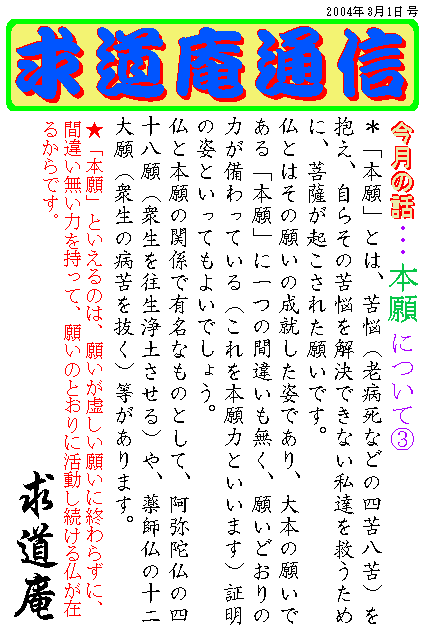 2004年3月1日号

求道庵通信

今月の話…本願について③

＊「本願」とは、苦悩（老病死などの四苦八苦）を抱え、自らその苦悩を解決できない私達を救うために、菩薩が起こされた願いです。

仏とはその願いの成就した姿であり、大本の願いである「本願」に一つの間違いも無く、願いどおりの力が備わっている（これを本願力といいます）証明の姿といってもよいでしょう。

仏と本願の関係で有名なものとして、阿弥陀仏の四十八願（衆生を往生浄土させる）や、薬師仏の十二大願（衆生の病苦を抜く）等があります。

★「本願」といえるのは、願いが虚しい願いに終わらずに、間違い無い力を持って、願いのとおりに活動し続ける仏が在るからです。

求道庵